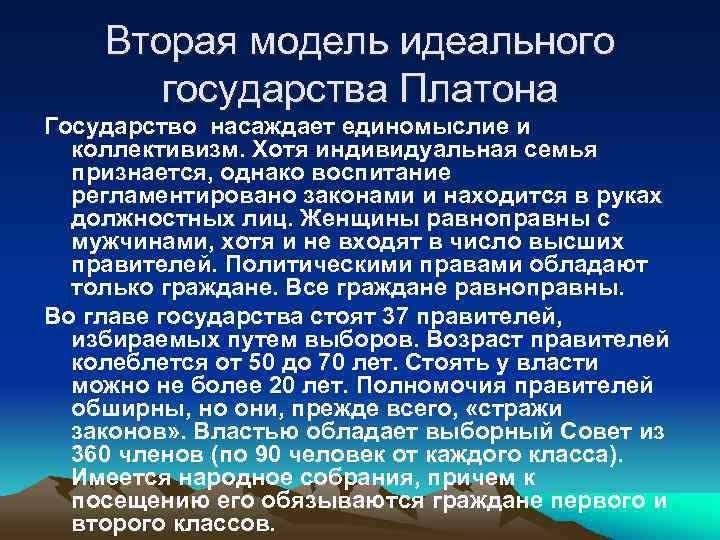 Вторая модель идеального государства Платона

Государство насаждает единомыслие и коллективизм. Хотя индивидуальная семья признается, однако воспитание регламентировано законами и находится в руках должностных лиц. Женщины равноправны с мужчинами, хотя и не входят в число высших правителей. Политическими правами обладают только граждане. Все граждане равноправны.

Во главе государства стоят 37 правителей, избираемых путем выборов. Возраст правителей колеблется от 50 до 70 лет. Стоять у власти можно не более 20 лет. Полномочия правителей обширны, но они, прежде всего, «стражи законов». Властью обладает выборный Совет из 360 членов (по 90 человек от каждого класса). Имеется народное собрания, причем к посещению его обязываются граждане первого и второго классов.